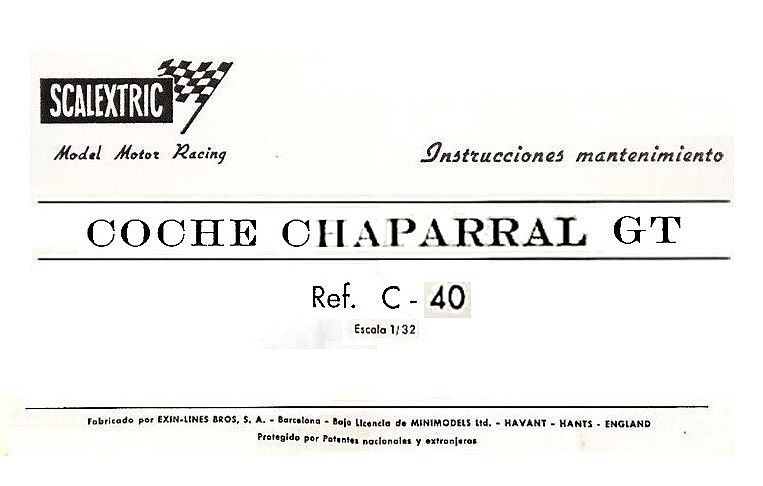 SCALEXTRIC

Model Motor Racing

Instrucciones mantenimiento

COCHE CHAPARRAL GT

Ref. C - 40

Escala 1/32

Fabricado por EXIN-LINES BROS, S. A. - Barcelona - Bajo Licencia de MINIMODELS Ltd. - HAVANT - HANTS - ENGLAND

Protegido por Patentes nacionales y extranjeras